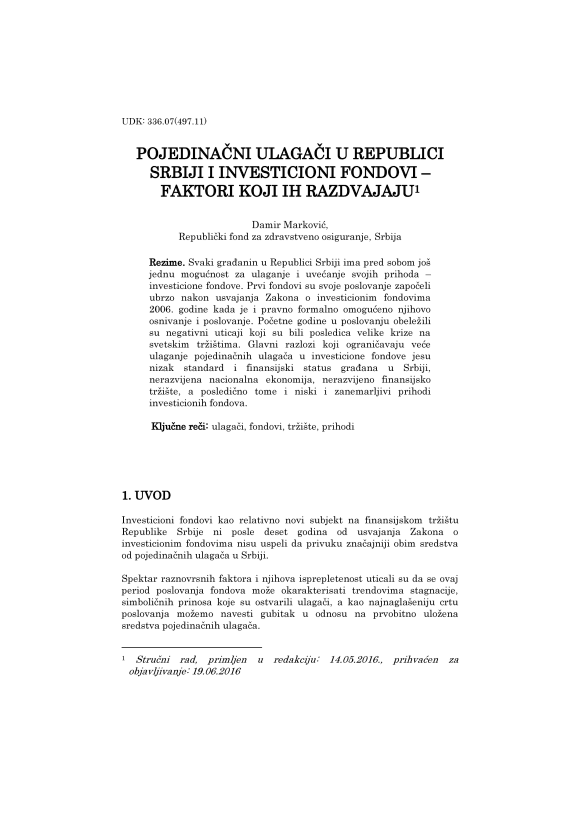 UDK: 336.07(497.11)

POJEDINAČNI ULAGAČI U REPUBLICI SRBIJI I INVESTICIONI FONDOVI – FAKTORI KOJI IH RAZDVAJAJU$^1$

Damir Marković,
Republički fond za zdravstveno osiguranje, Srbija

Rezime. Svaki građanin u Republici Srbiji ima pred sobom još jednu mogućnost za ulaganje i uvećanje svojih prihoda – investicione fondove. Prvi fondovi su svoje poslovanje započeli ubrzo nakon usvajanja Zakona o investicionim fondovima 2006. godine kada je i pravno formalno omogućeno njihovo osnivanje i poslovanje. Početne godine u poslovanju obeležili su negativni uticaji koji su bili posledica velike krize na svetskim tržištima. Glavni razlozi koji ograničavaju veće ulaganje pojedinačnih ulagača u investicione fondove jesu nizak standard i finansijski status građana u Srbiji, nerazvijena nacionalna ekonomija, nerazvijeno finansijsko tržište, a posledično tome i niski i zanemarljivi prihodi investicionih fondova.

Ključne reči: ulagači, fondovi, tržište, prihodi

1. UVOD

Investicioni fondovi kao relativno novi subjekt na finansijskom tržištu Republike Srbije ni posle deset godina od usvajanja Zakona o investicionim fondovima nisu uspeli da privuku značajniji obim sredstva od pojedinačnih ulagača u Srbiji.

Spektar raznovrsnih faktora i njihova isprepletenost uticali su da se ovaj period poslovanja fondova može okarakterisati trendovima stagnacije, simboličnih prinosa koje su ostvarili ulagači, a kao najnaglašeniju crtu poslovanja možemo navesti gubitak u odnosu na prvobitno uložena sredstva pojedinačnih ulagača.

$^1$ Stručni rad, primljen u redakciju: 14.05.2016., prihvaćen za objavljivanje: 19.06.2016